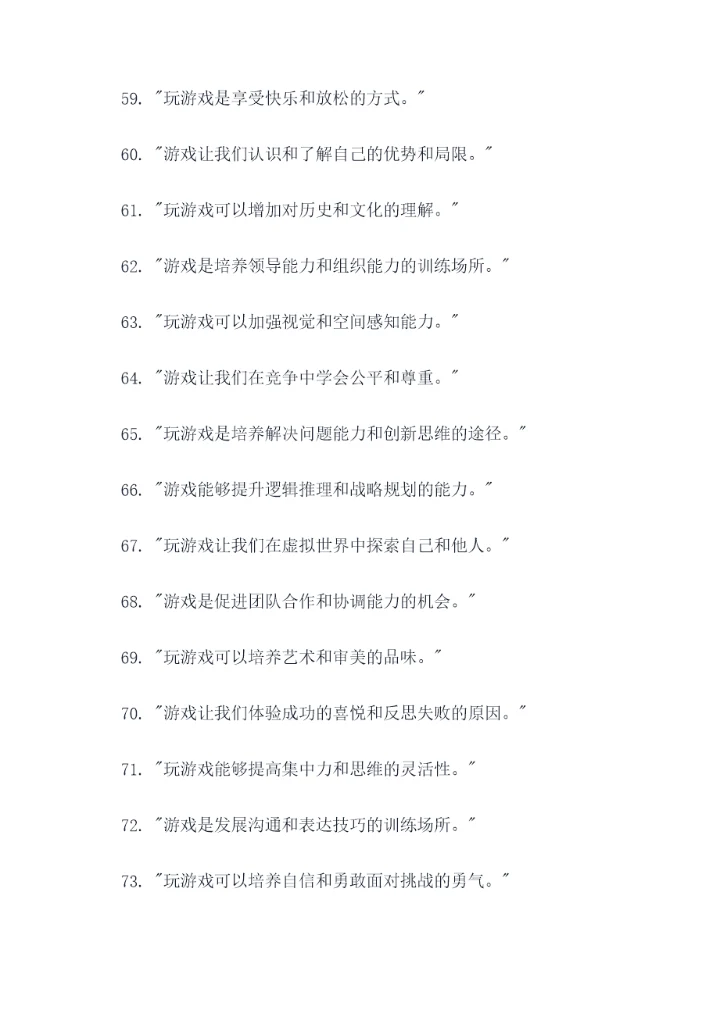 59.“玩游戏是享受快乐和放松的方式。”

60.“游戏让我们认识和了解自己的优势和局限。”

61.“玩游戏可以增加对历史和文化的理解。”

62.“游戏是培养领导能力和组织能力的训练场所。”

63.“玩游戏可以加强视觉和空间感知能力。”

64.“游戏让我们在竞争中学会公平和尊重。”

65.“玩游戏是培养解决问题能力和创新思维的途径。”

66.“游戏能够提升逻辑推理和战略规划的能力。”

67.“玩游戏让我们在虚拟世界中探索自己和他人。”

68.“游戏是促进团队合作和协调能力的机会。”

69.“玩游戏可以培养艺术和审美的品味。”

70.“游戏让我们体验成功的喜悦和反思失败的原因。”

71.“玩游戏能够提高集中力和思维的灵活性。”

72.“游戏是发展沟通和表达技巧的训练场所。”

73.“玩游戏可以培养自信和勇敢面对挑战的勇气。”